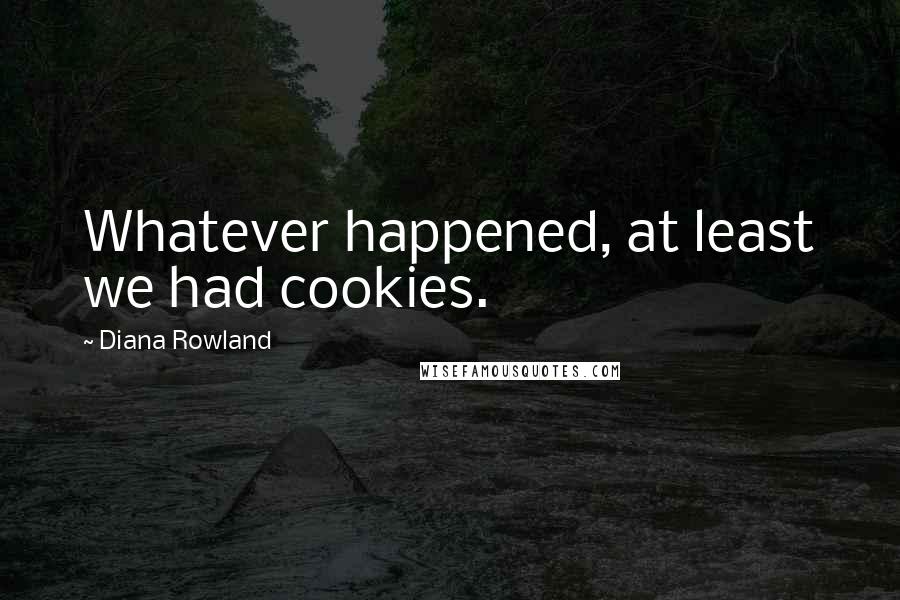 Whatever happened, at least we had cookies.

~ Diana Rowland

WISEFAMOUSQUOTES.COM